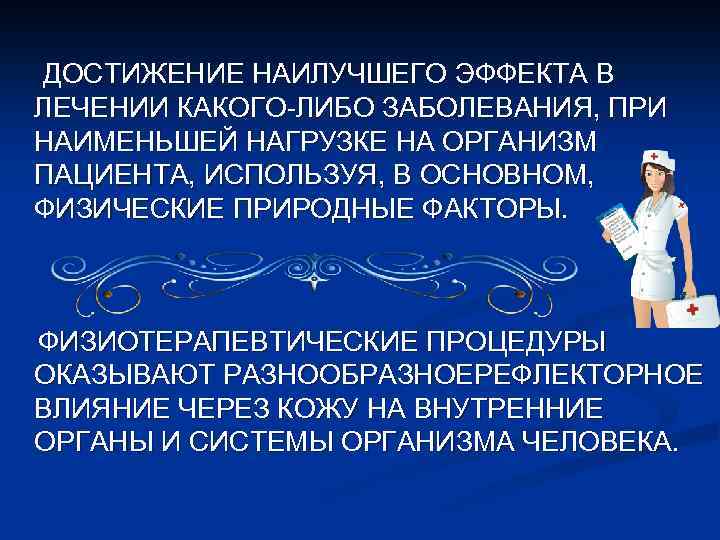 ДОСТИЖЕНИЕ НАИЛУЧШЕГО ЭФФЕКТА В ЛЕЧЕНИИ КАКОГО-ЛИБО ЗАБОЛЕВАНИЯ, ПРИ НАИМЕНЬШЕЙ НАГРУЗКЕ НА ОРГАНИЗМ ПАЦИЕНТА, ИСПОЛЬЗУЯ, В ОСНОВНОМ, ФИЗИЧЕСКИЕ ПРИРОДНЫЕ ФАКТОРЫ.

ФИЗИОТЕРАПЕВТИЧЕСКИЕ ПРОЦЕДУРЫ ОКАЗЫВАЮТ РАЗНООБРАЗНОЕРЕФЛЕКТОРНОЕ ВЛИЯНИЕ ЧЕРЕЗ КОЖУ НА ВНУТРЕННИЕ ОРГАНЫ И СИСТЕМЫ ОРГАНИЗМА ЧЕЛОВЕКА.